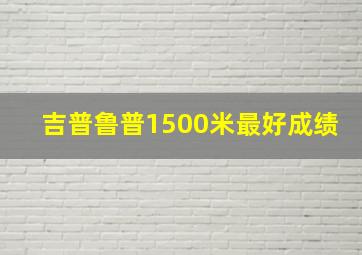 吉普鲁普1500米最好成绩